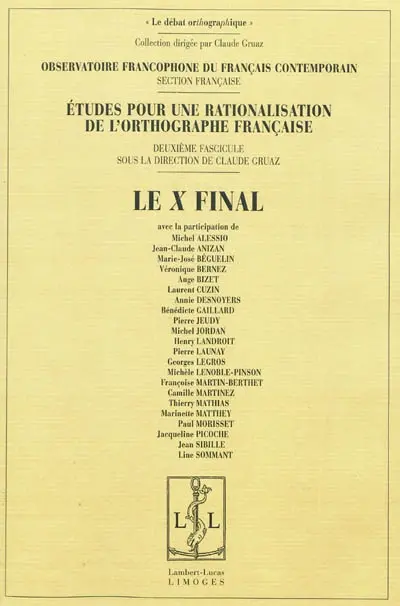 « Le débat orthographique »

Collection dirigée par Claude Gruaz

OBSERVATOIRE FRANCOPHONE DU FRANÇAIS CONTEMPORAIN
SECTION FRANÇAISE

ÉTUDES POUR UNE RATIONALISATION DE L'ORTHOGRAPHE FRANÇAISE

DEUXIÈME FASCICULE
SOUS LA DIRECTION DE CLAUDE GRUAZ

LE X FINAL

avec la participation de
Michel ALESSIO
Jean-Claude ANIZAN
Marie-José BÉGUELIN
Véronique BERNEZ
Ange BIZET
Laurent CUZIN
Annie DESNOYERS
Bénédicte GAILLARD
Pierre JEUDY
Michel JORDAN
Henry LANDROIT
Pierre LAUNAY
Georges LEGROS
Michèle LENOBLE-PINSON
Françoise MARTIN-BERTHET
Camille MARTINEZ
Thierry MATHIAS
Marinette MATTHEY
Paul MORISSET
Jacqueline PICOCHE
Jean SIBILLE
Line SOMMANT

L L

Lambert-Lucas
LIMOGES